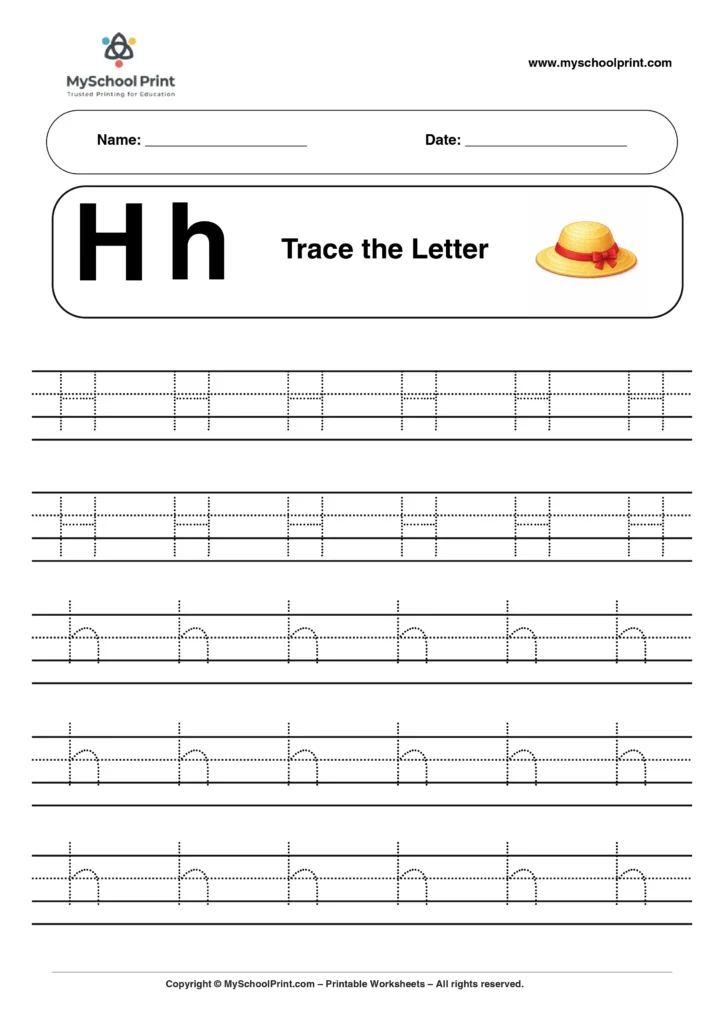 MySchool Print
Trusted Printing for Education

www.myschoolprint.com

Name: ____________________ Date: ____________________

H h

Trace the Letter

H H H H H H

H H H H H H

h h h h h h

h h h h h h

h h h h h h

Copyright © MySchoolPrint.com – Printable Worksheets – All rights reserved.